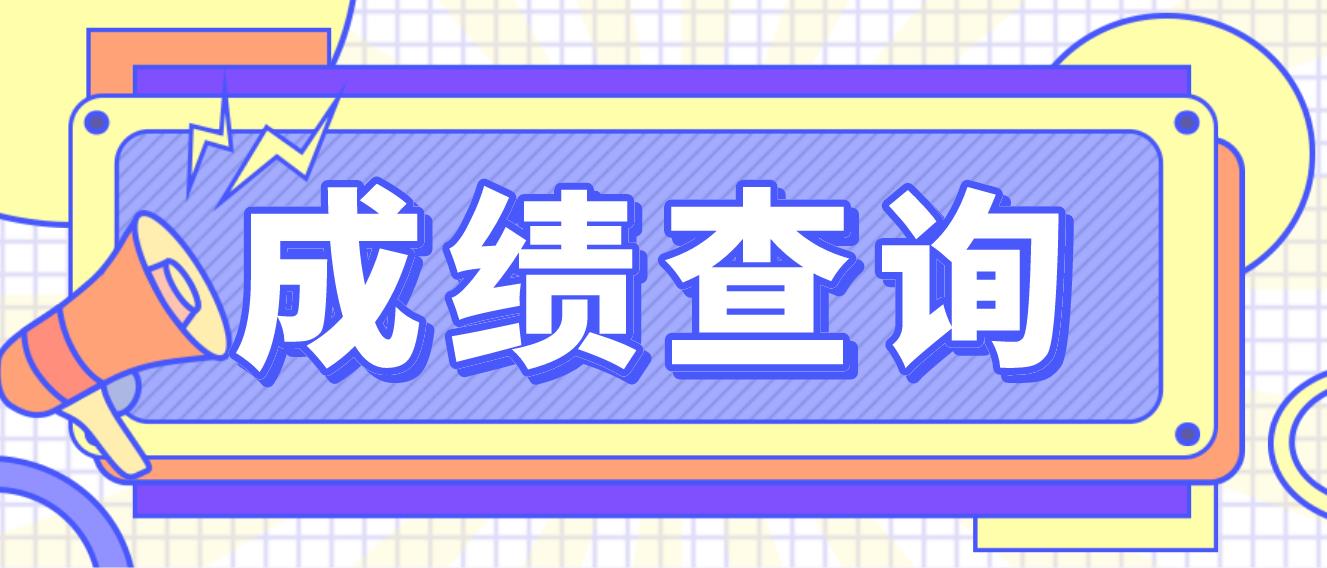 成绩查询